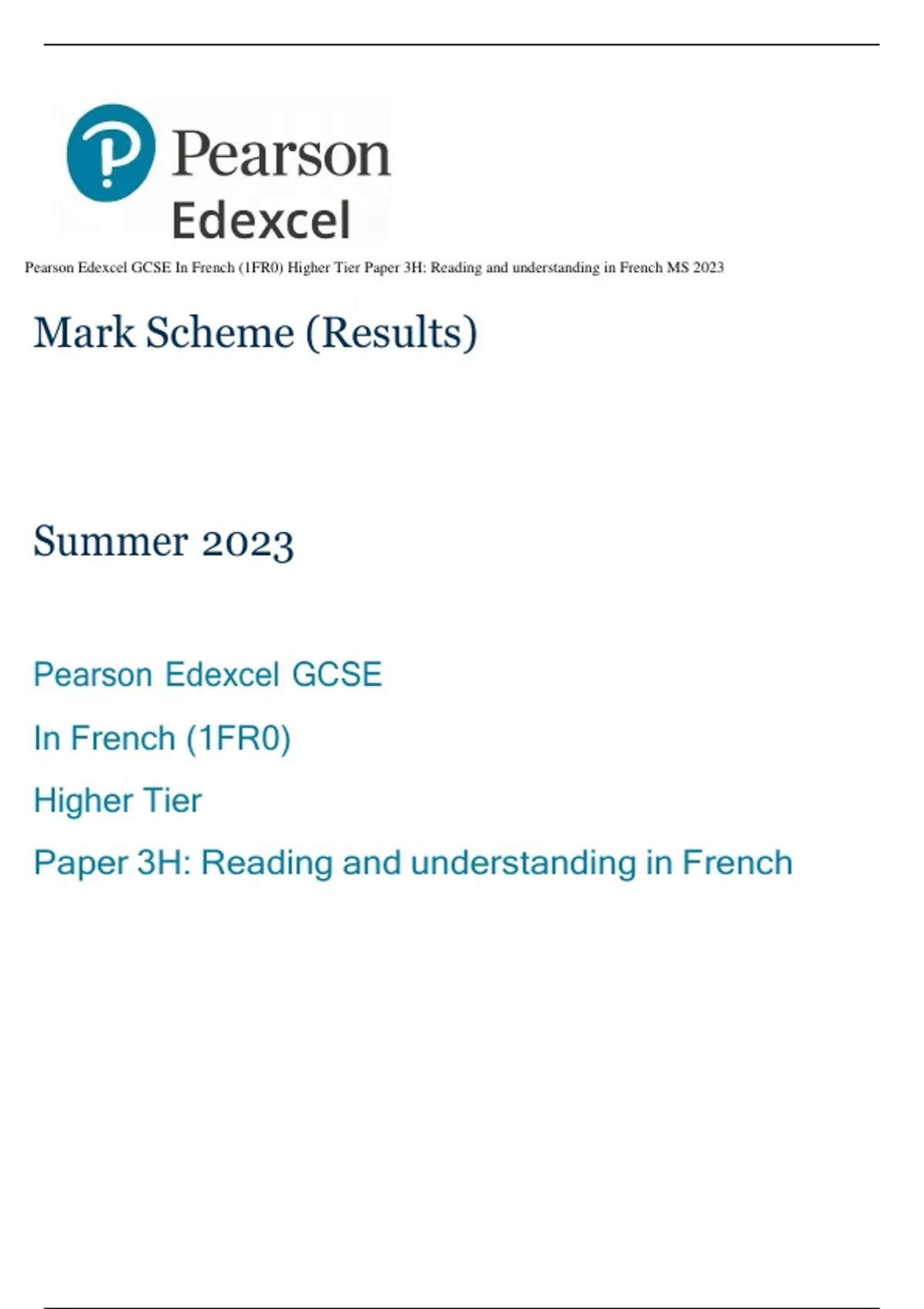 Pearson
Edexcel

Pearson Edexcel GCSE In French (1FR0) Higher Tier Paper 3H: Reading and understanding in French MS 2023

Mark Scheme (Results)

Summer 2023

Pearson Edexcel GCSE

In French (1FR0)

Higher Tier

Paper 3H: Reading and understanding in French